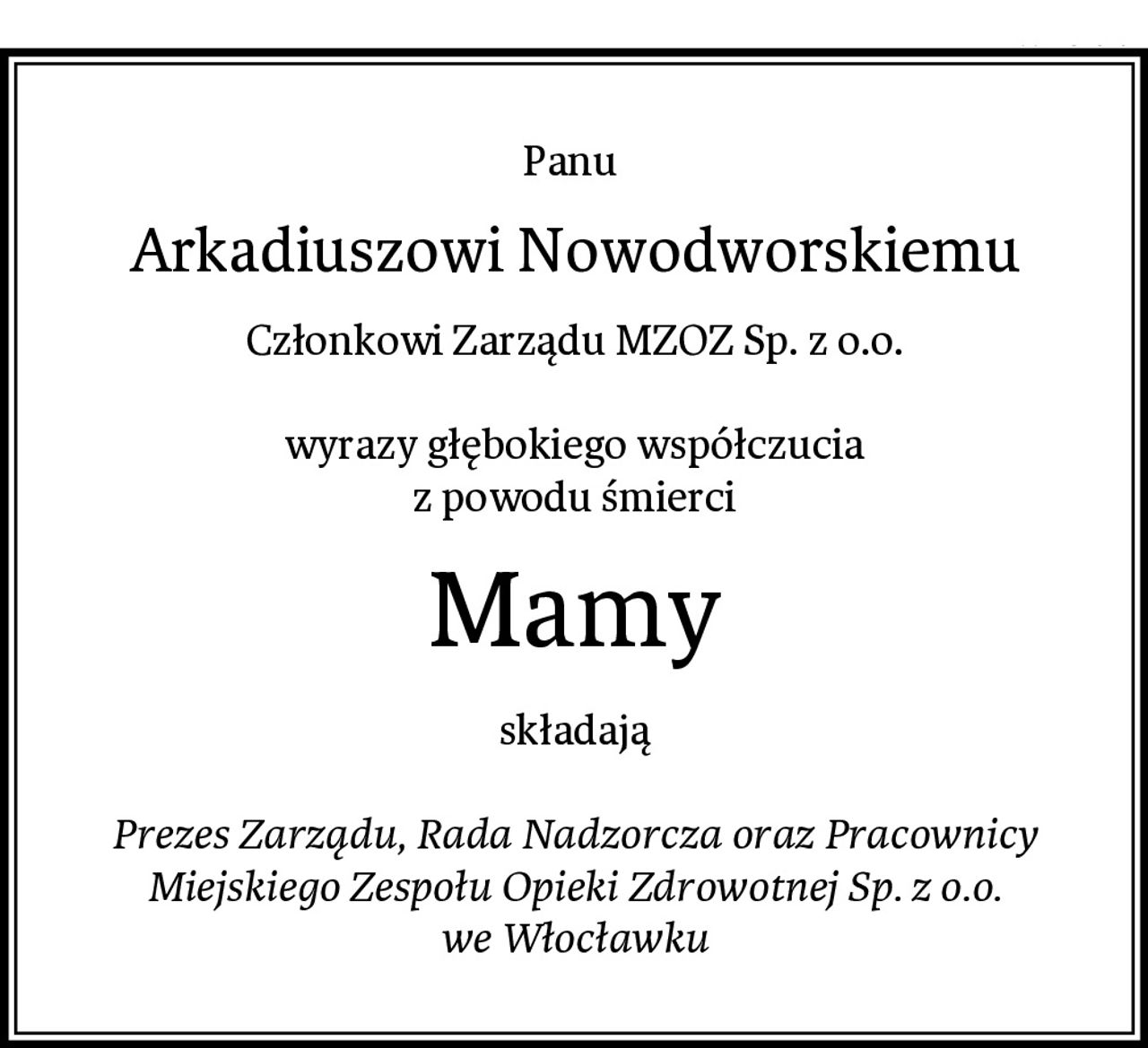 Panu

Arkadiuszowi Nowodworskiemu

Członkowi Zarządu MZOZ Sp. z o.o.

wyrazy głębokiego współczucia
z powodu śmierci

Mamy

składają

Prezes Zarządu, Rada Nadzorcza oraz Pracownicy
Miejskiego Zespołu Opieki Zdrowotnej Sp. z o.o.
we Włocławku